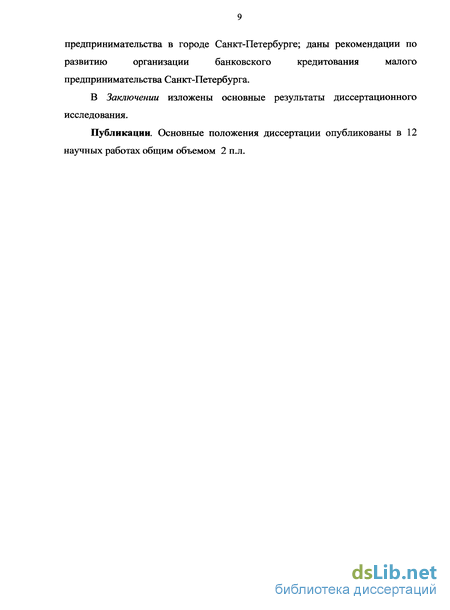 9

предпринимательства в городе Санкт-Петербурге; даны рекомендации по развитию организации банковского кредитования малого предпринимательства Санкт-Петербурга.

В Заключении изложены основные результаты диссертационного исследования.

Публикации. Основные положения диссертации опубликованы в 12 научных работах общим объемом 2 п.л.

dsLib.net
библиотека диссертаций